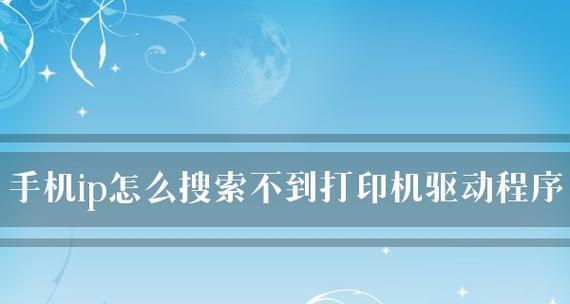 手机ip怎么搜索不到打印机驱动程序